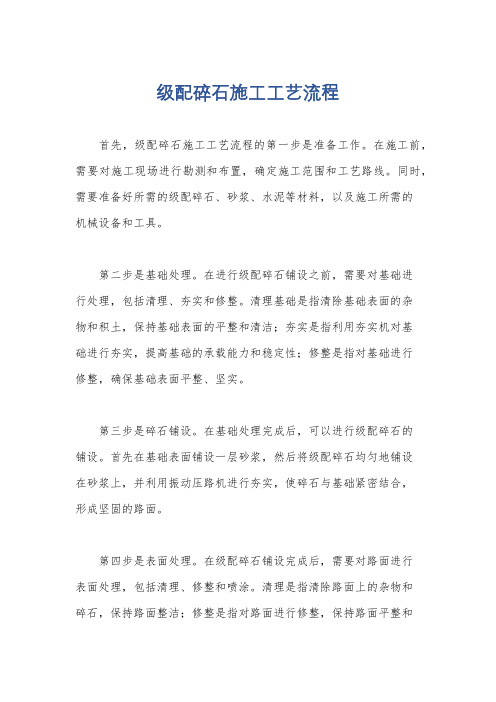 级配碎石施工工艺流程

首先，级配碎石施工工艺流程的第一步是准备工作。在施工前，需要对施工现场进行勘测和布置，确定施工范围和工艺路线。同时，需要准备好所需的级配碎石、砂浆、水泥等材料，以及施工所需的机械设备和工具。

第二步是基础处理。在进行级配碎石铺设之前，需要对基础进行处理，包括清理、夯实和修整。清理基础是指清除基础表面的杂物和积土，保持基础表面的平整和清洁；夯实是指利用夯实机对基础进行夯实，提高基础的承载能力和稳定性；修整是指对基础进行修整，确保基础表面平整、坚实。

第三步是碎石铺设。在基础处理完成后，可以进行级配碎石的铺设。首先在基础表面铺设一层砂浆，然后将级配碎石均匀地铺设在砂浆上，并利用振动压路机进行夯实，使碎石与基础紧密结合，形成坚固的路面。

第四步是表面处理。在级配碎石铺设完成后，需要对路面进行表面处理，包括清理、修整和喷涂。清理是指清除路面上的杂物和碎石，保持路面整洁；修整是指对路面进行修整，保持路面平整和